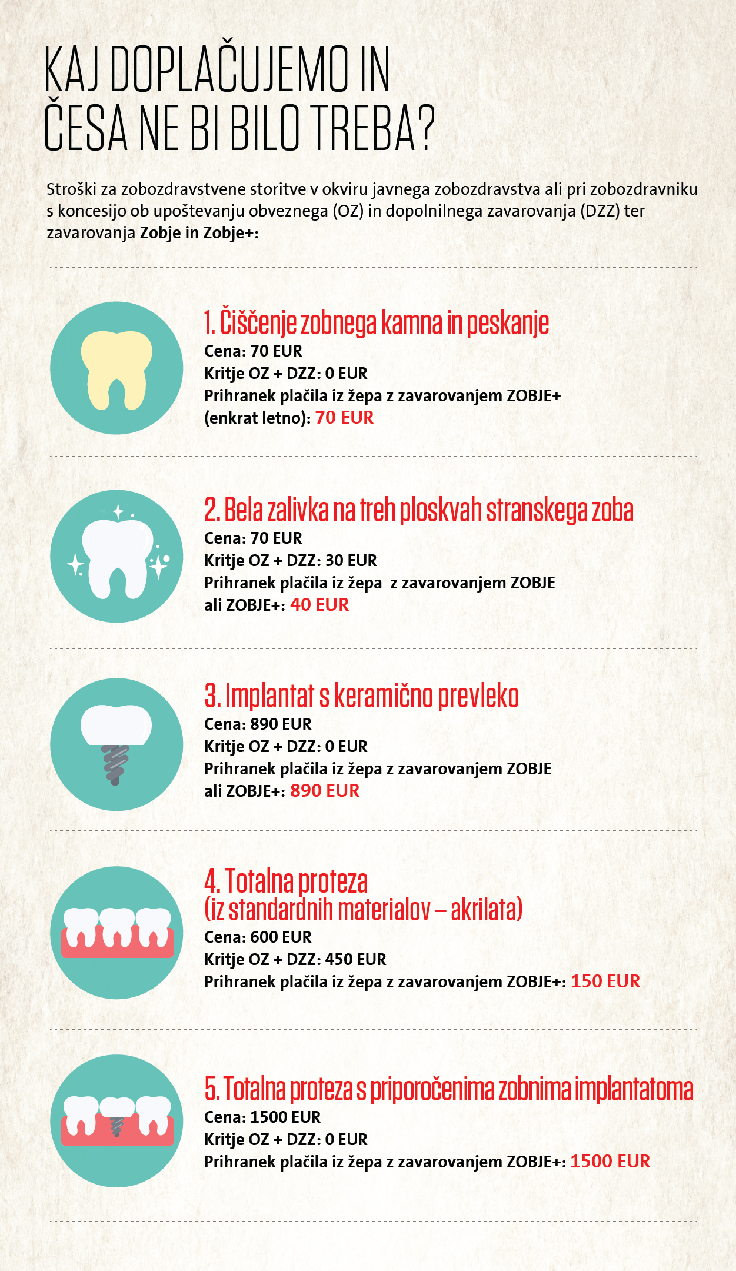 KAJ DOPLAČUJEMO IN ČESA NE BI BILO TREBA?

Stroški za zobozdravstvene storitve v okviru javnega zobozdravstva ali pri zobozdravniku s koncesijo ob upoštevanju obveznega (OZ) in dopolnilnega zavarovanja (DZZ) ter zavarovanja Zobje in Zobje+:

1. Čiščenje zobnega kamna in peskanje
Cena: 70 EUR
Kritje OZ + DZZ: 0 EUR
Prihranek plačila iz žepa z zavarovanjem ZOBJE+ (enkrat letno): 70 EUR

2. Bela zalivka na treh ploskvah stranskega zoba
Cena: 70 EUR
Kritje OZ + DZZ: 30 EUR
Prihranek plačila iz žepa z zavarovanjem ZOBJE ali ZOBJE+: 40 EUR

3. Implantat s keramično prevleko
Cena: 890 EUR
Kritje OZ + DZZ: 0 EUR
Prihranek plačila iz žepa z zavarovanjem ZOBJE ali ZOBJE+: 890 EUR

4. Totalna proteza (iz standardnih materialov – akrilata)
Cena: 600 EUR
Kritje OZ + DZZ: 450 EUR
Prihranek plačila iz žepa z zavarovanjem ZOBJE+: 150 EUR

5. Totalna proteza s priporočenima zobnima implantatoma
Cena: 1500 EUR
Kritje OZ + DZZ: 0 EUR
Prihranek plačila iz žepa z zavarovanjem ZOBJE+: 1500 EUR